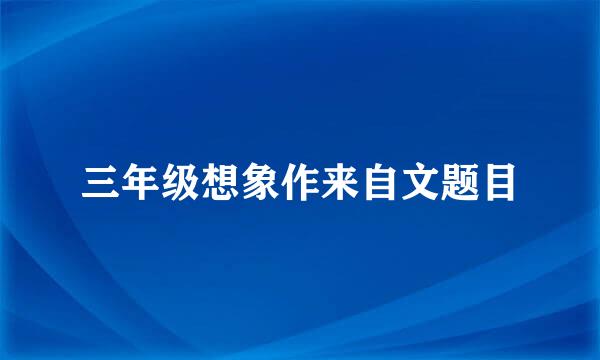 三年级想象作来自文题目